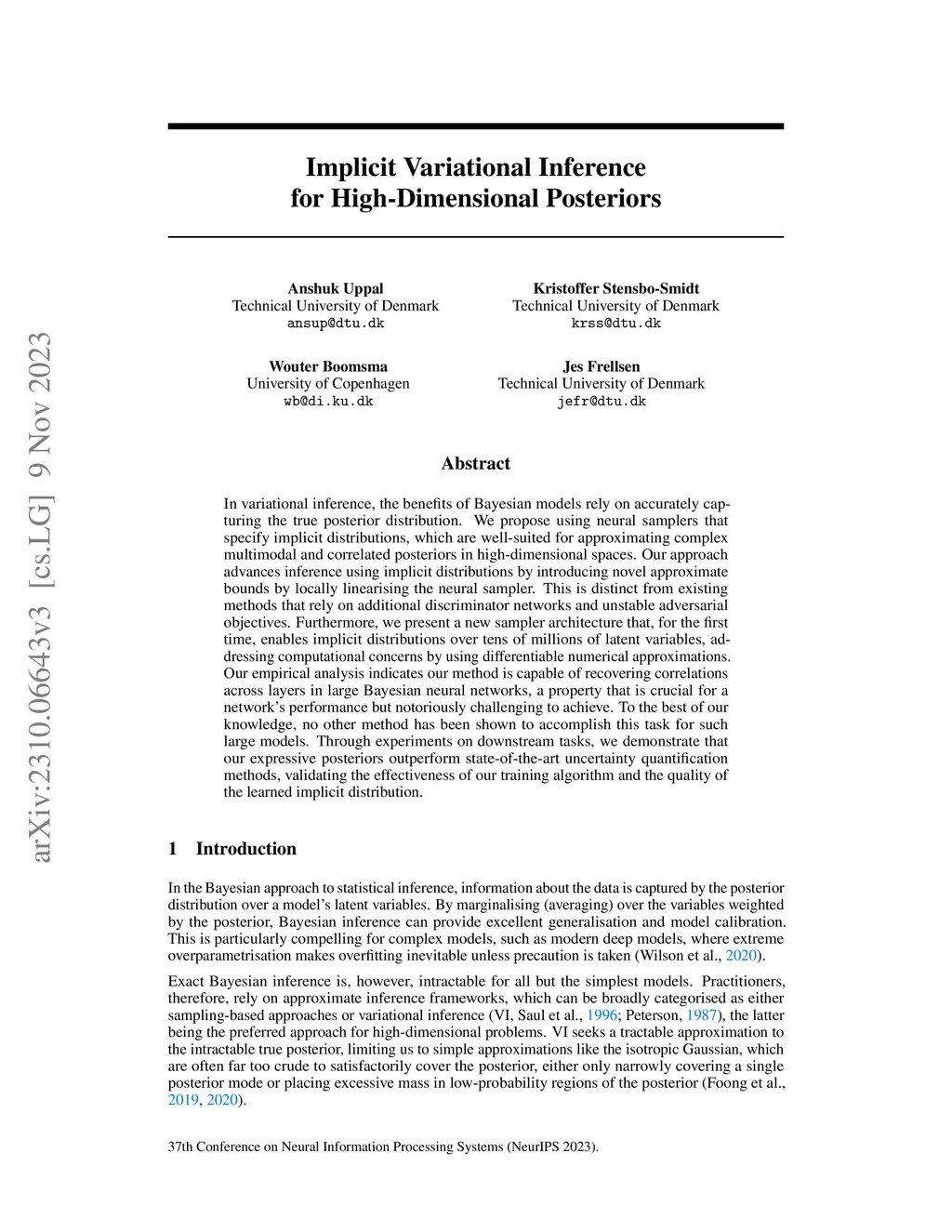 arXiv:2310.06643v3 [cs.LG] 9 Nov 2023

Implicit Variational Inference for High-Dimensional Posteriors

Anshuk Uppal
Technical University of Denmark
ansup@dtu.dk

Kristoffer Stensbo-Smidt
Technical University of Denmark
krss@dtu.dk

Wouter Boomsma
University of Copenhagen
wb@di.ku.dk

Jes Frellsen
Technical University of Denmark
jefr@dtu.dk

Abstract

In variational inference, the benefits of Bayesian models rely on accurately capturing the true posterior distribution. We propose using neural samplers that specify implicit distributions, which are well-suited for approximating complex multimodal and correlated posteriors in high-dimensional spaces. Our approach advances inference using implicit distributions by introducing novel approximate bounds by locally linearising the neural sampler. This is distinct from existing methods that rely on additional discriminator networks and unstable adversarial objectives. Furthermore, we present a new sampler architecture that, for the first time, enables implicit distributions over tens of millions of latent variables, addressing computational concerns by using differentiable numerical approximations. Our empirical analysis indicates our method is capable of recovering correlations across layers in large Bayesian neural networks, a property that is crucial for a network's performance but notoriously challenging to achieve. To the best of our knowledge, no other method has been shown to accomplish this task for such large models. Through experiments on downstream tasks, we demonstrate that our expressive posteriors outperform state-of-the-art uncertainty quantification methods, validating the effectiveness of our training algorithm and the quality of the learned implicit distribution.

1 Introduction

In the Bayesian approach to statistical inference, information about the data is captured by the posterior distribution over a model's latent variables. By marginalising (averaging) over the variables weighted by the posterior, Bayesian inference can provide excellent generalisation and model calibration. This is particularly compelling for complex models, such as modern deep models, where extreme overparametrisation makes overfitting inevitable unless precaution is taken (Wilson et al., 2020).

Exact Bayesian inference is, however, intractable for all but the simplest models. Practitioners, therefore, rely on approximate inference frameworks, which can be broadly categorised as either sampling-based approaches or variational inference (VI, Saul et al., 1996; Peterson, 1987), the latter being the preferred approach for high-dimensional problems. VI seeks a tractable approximation to the intractable true posterior, limiting us to simple approximations like the isotropic Gaussian, which are often far too crude to satisfactorily cover the posterior, either only narrowly covering a single posterior mode or placing excessive mass in low-probability regions of the posterior (Foong et al., 2019, 2020).

37th Conference on Neural Information Processing Systems (NeurIPS 2023).